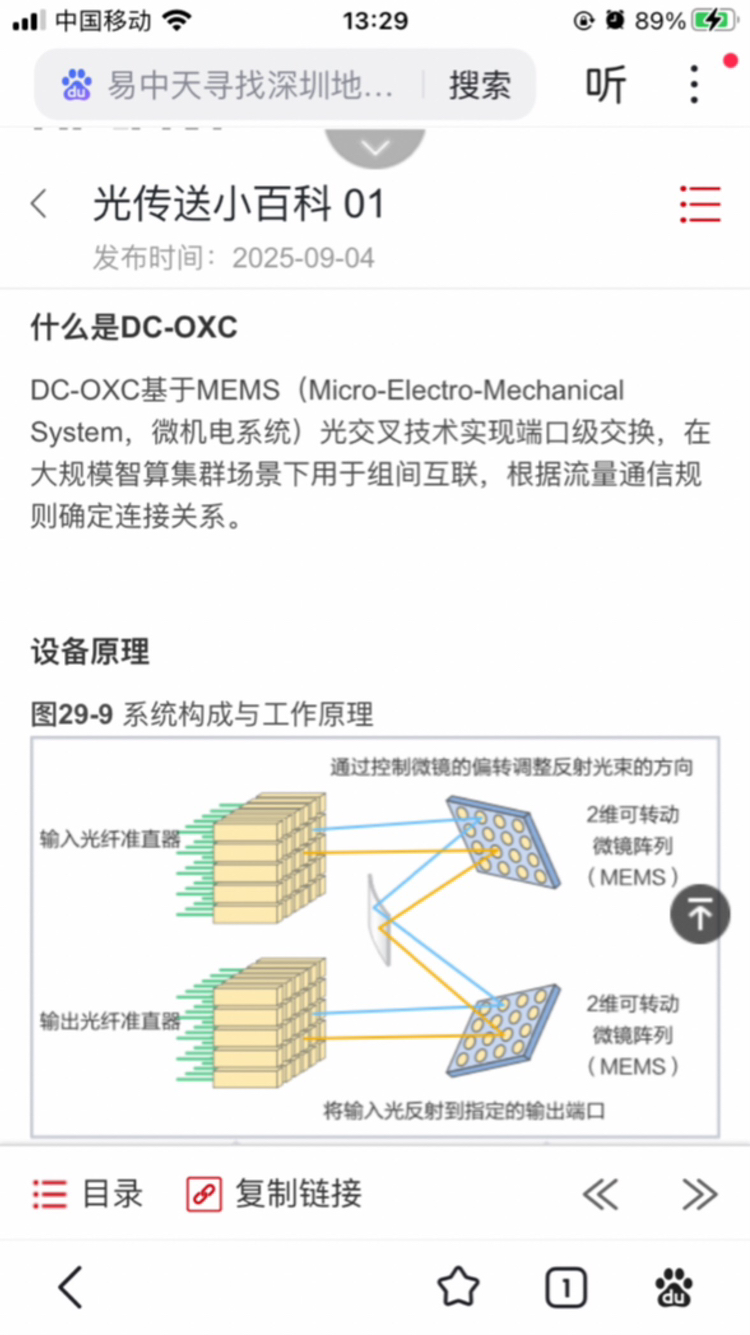 中国移动 13:29 89%

易中天寻找深圳地… 搜索 听

光传送小百科 01

发布时间：2025-09-04

什么是DC-OXC

DC-OXC基于MEMS（Micro-Electro-Mechanical System，微机电系统）光交叉技术实现端口级交换，在大规模智算集群场景下用于组间互联，根据流量通信规则确定连接关系。

设备原理

图29-9 系统构成与工作原理

通过控制微镜的偏转调整反射光束的方向

输入光纤准直器

2维可转动微镜阵列（MEMS）

输出光纤准直器

2维可转动微镜阵列（MEMS）

将输入光反射到指定的输出端口

目录 复制链接

1